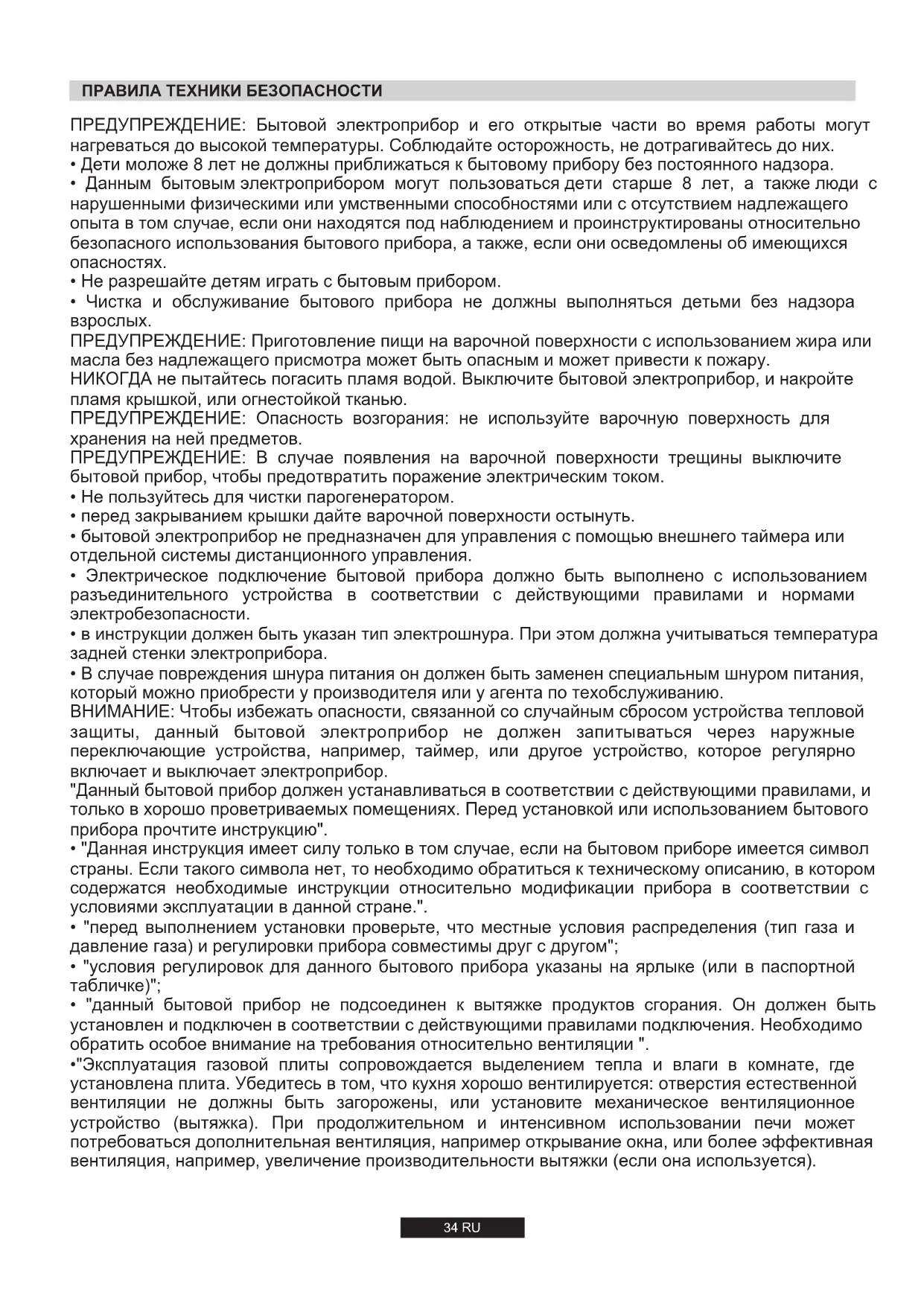 ПРАВИЛА ТЕХНИКИ БЕЗОПАСНОСТИ

ПРЕДУПРЕЖДЕНИЕ: Бытовой электроприбор и его открытые части во время работы могут нагреваться до высокой температуры. Соблюдайте осторожность, не дотрагивайтесь до них.
• Дети моложе 8 лет не должны приближаться к бытовому прибору без постоянного надзора.
• Данным бытовым электроприбором могут пользоваться дети старше 8 лет, а также люди с нарушенными физическими или умственными способностями или с отсутствием надлежащего опыта в том случае, если они находятся под наблюдением и проинструктированы относительно безопасного использования бытового прибора, а также, если они осведомлены об имеющихся опасностях.
• Не разрешайте детям играть с бытовым прибором.
• Чистка и обслуживание бытового прибора не должны выполняться детьми без надзора взрослых.
ПРЕДУПРЕЖДЕНИЕ: Приготовление пищи на варочной поверхности с использованием жира или масла без надлежащего присмотра может быть опасным и может привести к пожару.
НИКОГДА не пытайтесь погасить пламя водой. Выключите бытовой электроприбор, и накройте пламя крышкой, или огнестойкой тканью.
ПРЕДУПРЕЖДЕНИЕ: Опасность возгорания: не используйте варочную поверхность для хранения на ней предметов.
ПРЕДУПРЕЖДЕНИЕ: В случае появления на варочной поверхности трещины выключите бытовой прибор, чтобы предотвратить поражение электрическим током.
• Не пользуйтесь для чистки парогенератором.
• перед закрыванием крышки дайте варочной поверхности остынуть.
• бытовой электроприбор не предназначен для управления с помощью внешнего таймера или отдельной системы дистанционного управления.
• Электрическое подключение бытовой прибора должно быть выполнено с использованием разъединительного устройства в соответствии с действующими правилами и нормами электробезопасности.
• в инструкции должен быть указан тип электрошнура. При этом должна учитываться температура задней стенки электроприбора.
• В случае повреждения шнура питания он должен быть заменен специальным шнуром питания, который можно приобрести у производителя или у агента по техобслуживанию.
ВНИМАНИЕ: Чтобы избежать опасности, связанной со случайным сбросом устройства тепловой защиты, данный бытовой электроприбор не должен запитываться через наружные переключающие устройства, например, таймер, или другое устройство, которое регулярно включает и выключает электроприбор.
"Данный бытовой прибор должен устанавливаться в соответствии с действующими правилами, и только в хорошо проветриваемых помещениях. Перед установкой или использованием бытового прибора прочтите инструкцию".
• "Данная инструкция имеет силу только в том случае, если на бытовом приборе имеется символ страны. Если такого символа нет, то необходимо обратиться к техническому описанию, в котором содержатся необходимые инструкции относительно модификации прибора в соответствии с условиями эксплуатации в данной стране.".
• "перед выполнением установки проверьте, что местные условия распределения (тип газа и давление газа) и регулировки прибора совместимы друг с другом";
• "условия регулировок для данного бытового прибора указаны на ярлыке (или в паспортной табличке)";
• "данный бытовой прибор не подсоединен к вытяжке продуктов сгорания. Он должен быть установлен и подключен в соответствии с действующими правилами подключения. Необходимо обратить особое внимание на требования относительно вентиляции ".
•"Эксплуатация газовой плиты сопровождается выделением тепла и влаги в комнате, где установлена плита. Убедитесь в том, что кухня хорошо вентилируется: отверстия естественной вентиляции не должны быть загорожены, или установите механическое вентиляционное устройство (вытяжка). При продолжительном и интенсивном использовании печи может потребоваться дополнительная вентиляция, например открывание окна, или более эффективная вентиляция, например, увеличение производительности вытяжки (если она используется).

34 RU